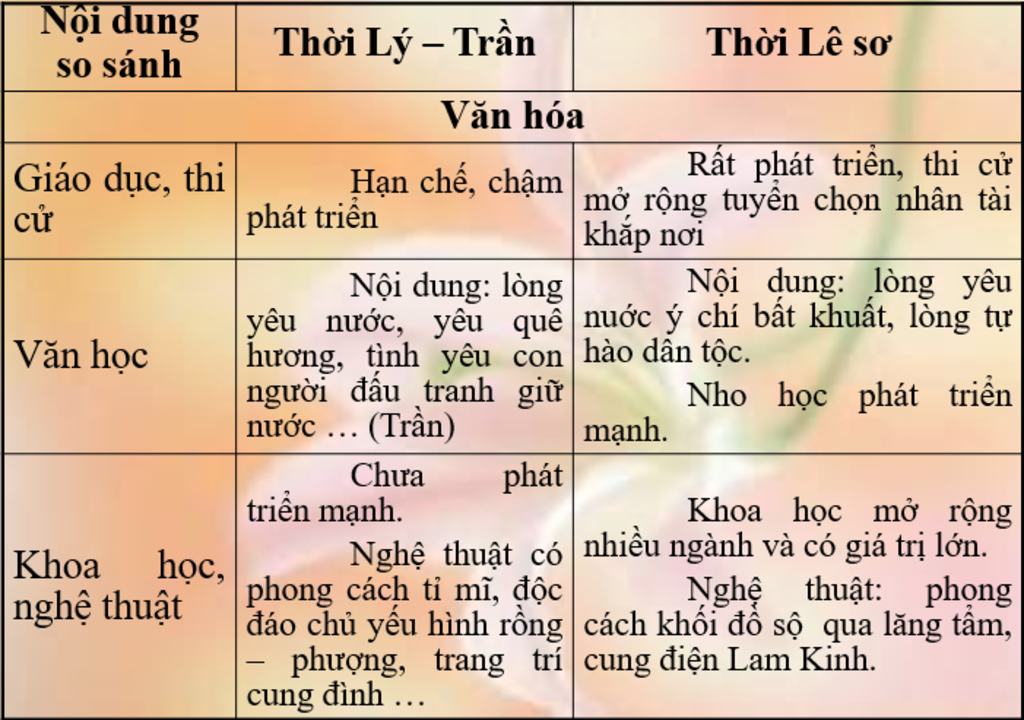 | Nội dung so sánh | Thời Lý – Trần | Thời Lê sơ |
|---|---|---|
| Văn hóa | | |
| Giáo dục, thi cử | Hạn chế, chậm phát triển | Rất phát triển, thi cử mở rộng tuyển chọn nhân tài khắp nơi |
| Văn học | Nội dung: lòng yêu nước, yêu quê hương, tình yêu con người đấu tranh giữ nước … (Trần) | Nội dung: lòng yêu nước ý chí bất khuất, lòng tự hào dân tộc. Nho học phát triển mạnh. |
| Khoa học, nghệ thuật | Chưa phát triển mạnh. Nghệ thuật có phong cách tỉ mĩ, độc đáo chủ yếu hình rồng – phượng, trang trí cung đình … | Khoa học mở rộng nhiều ngành và có giá trị lớn. Nghệ thuật: phong cách khối đồ sộ qua lăng tẩm, cung điện Lam Kinh. |